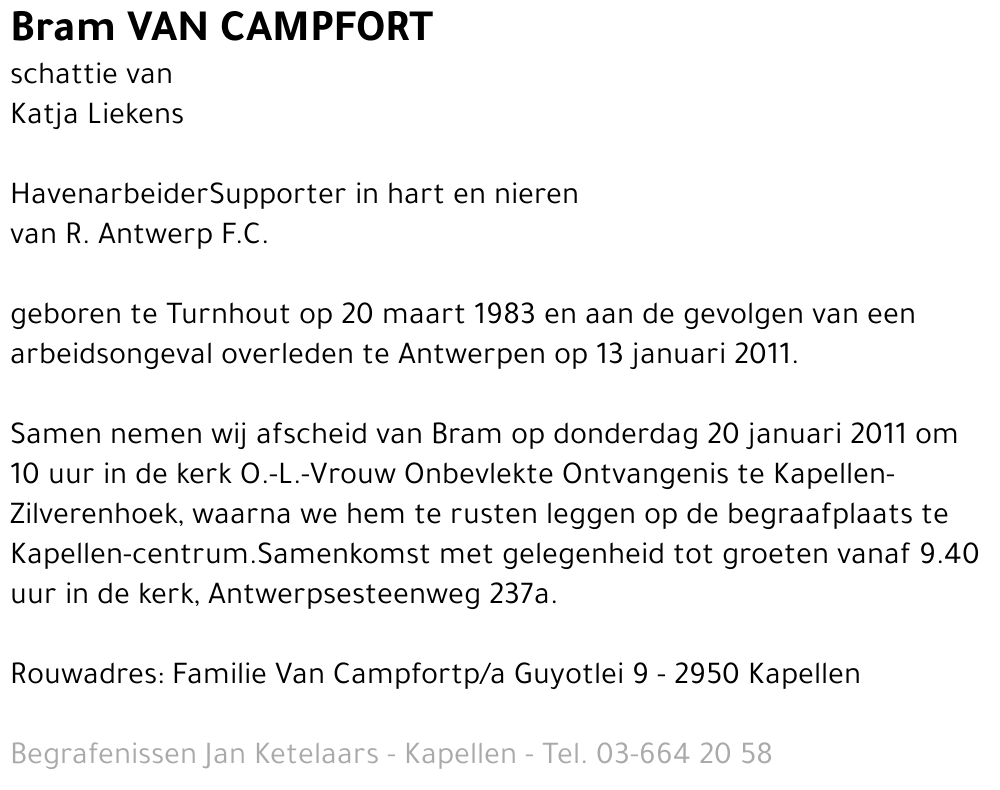 Bram VAN CAMPFORT
schattie van
Katja Liekens

HavenarbeiderSupporter in hart en nieren van R. Antwerp F.C.

geboren te Turnhout op 20 maart 1983 en aan de gevolgen van een arbeidsongeval overleden te Antwerpen op 13 januari 2011.

Samen nemen wij afscheid van Bram op donderdag 20 januari 2011 om 10 uur in de kerk O.-L.-Vrouw Onbevlekte Ontvangenis te Kapellen-Zilverenhoek, waarna we hem te rusten leggen op de begraafplaats te Kapellen-centrum.Samenkomst met gelegenheid tot groeten vanaf 9.40 uur in de kerk, Antwerpsesteenweg 237a.

Rouwadres: Familie Van Campfortp/a Guyotlei 9 - 2950 Kapellen

Begrafenissen Jan Ketelaars - Kapellen - Tel. 03-664 20 58